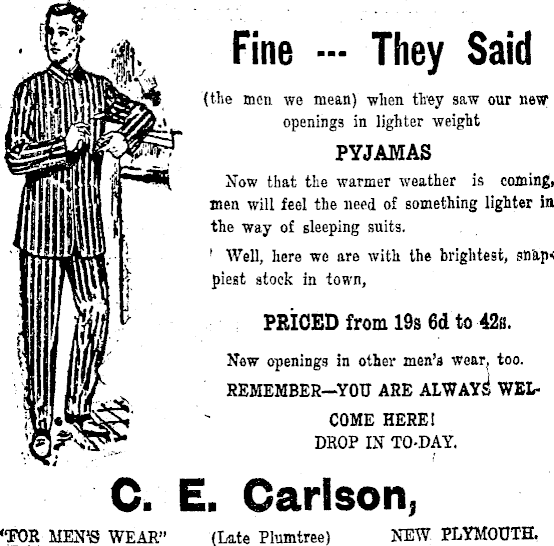 Fine --- They Said

(the men we mean) when they saw our new openings in lighter weight

PYJAMAS

Now that the warmer weather is coming, men will feel the need of something lighter in the way of sleeping suits.

Well, here we are with the brightest, snappiest stock in town,

PRICED from 19s 6d to 42s.

New openings in other men's wear, too.

REMEMBER—YOU ARE ALWAYS WELCOME HERE!
DROP IN TO-DAY.

C. E. Carlson,

"FOR MEN'S WEAR" (Late Plumtree) NEW PLYMOUTH.